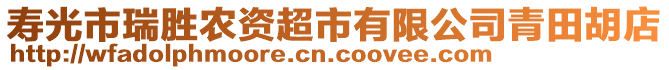 寿光市瑞胜农资超市有限公司青田胡店
http://wfadolphmoore.cn.coovee.com